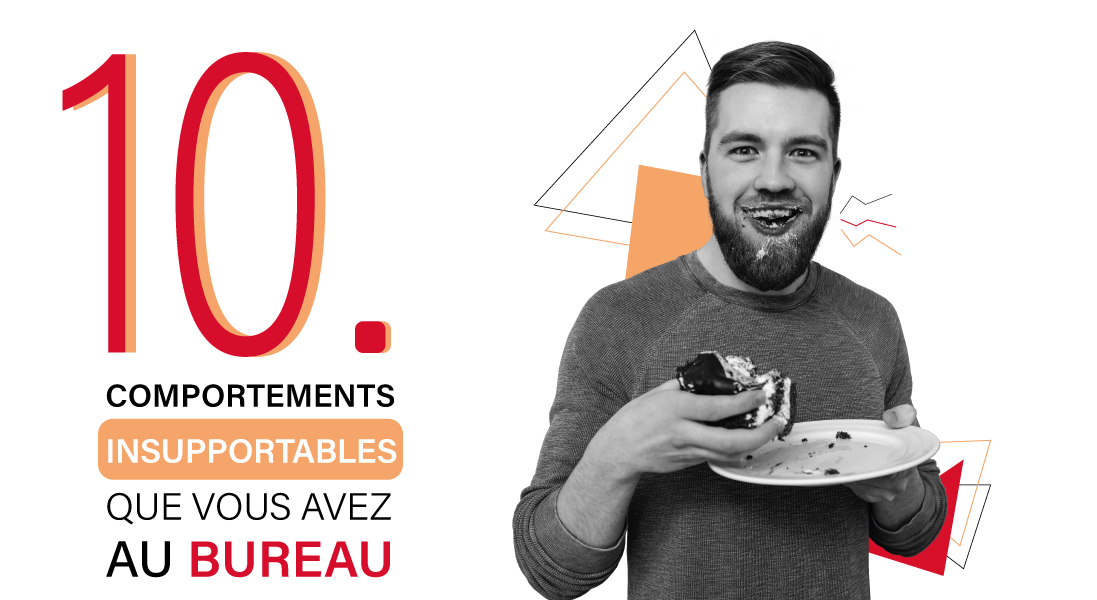 10.

COMPORTEMENTS
INSUPPORTABLES
QUE VOUS AVEZ
AU BUREAU